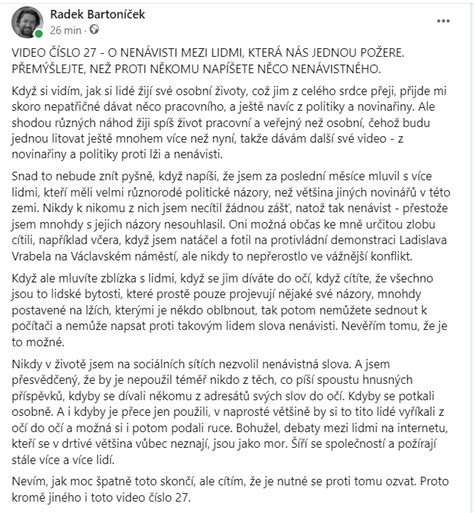 Radek Bartoníček
26 min ·
...

VIDEO ČÍSLO 27 - O NENÁVISTI MEZI LIDMI, KTERÁ NÁS JEDNOU POŽERE. PŘEMÝŠLEJTE, NEŽ PROTI NĚKOMU NAPÍŠETE NĚCO NENÁVISTNÉHO.

Když si vidím, jak si lidé žijí své osobní životy, což jim z celého srdce přeji, přijde mi skoro nepatřičné dávat něco pracovního, a ještě navíc z politiky a novinařiny. Ale shodou různých náhod žiji spíš život pracovní a veřejný než osobní, čehož budu jednou litovat ještě mnohem více než nyní, takže dávám další své video - z novinařiny a politiky proti lži a nenávisti.

Snad to nebude znít pyšně, když napíši, že jsem za poslední měsíce mluvil s více lidmi, kteří měli velmi různorodé politické názory, než většina jiných novinářů v této zemi. Nikdy k nikomu z nich jsem necítil žádnou zášť, natož tak nenávist - přestože jsem mnohdy s jejich názory nesouhlasil. Oni možná občas ke mně určitou zlobu cítili, například včera, když jsem natáčel a fotil na protivládní demonstraci Ladislava Vrabela na Václavském náměstí, ale nikdy to nepřerostlo ve vážnější konflikt.

Když ale mluvíte zblízka s lidmi, když se jim díváte do očí, když cítíte, že všechno jsou to lidské bytosti, které prostě pouze projevují nějaké své názory, mnohdy postavené na lžích, kterými je někdo oblbnout, tak potom nemůžete sednout k počítači a nemůže napsat proti takovým lidem slova nenávisti. Nevěřím tomu, že je to možné.

Nikdy v životě jsem na sociálních sítích nezvolil nenávistná slova. A jsem přesvědčený, že by je nepoužil téměř nikdo z těch, co píší spoustu hnusných příspěvků, kdyby se dívali někomu z adresátů svých slov do očí. Kdyby se potkali osobně. A i kdyby je přece jen použili, v naprosté většině by si to tito lidé vyříkali z očí do očí a možná si i potom podali ruce. Bohužel, debaty mezi lidmi na internetu, kteří se v drtivé většina vůbec neznají, jsou jako mor. Šíří se společností a požírají stále více a více lidí.

Nevím, jak moc špatně toto skončí, ale cítím, že je nutné se proti tomu ozvat. Proto kromě jiného i toto video číslo 27.